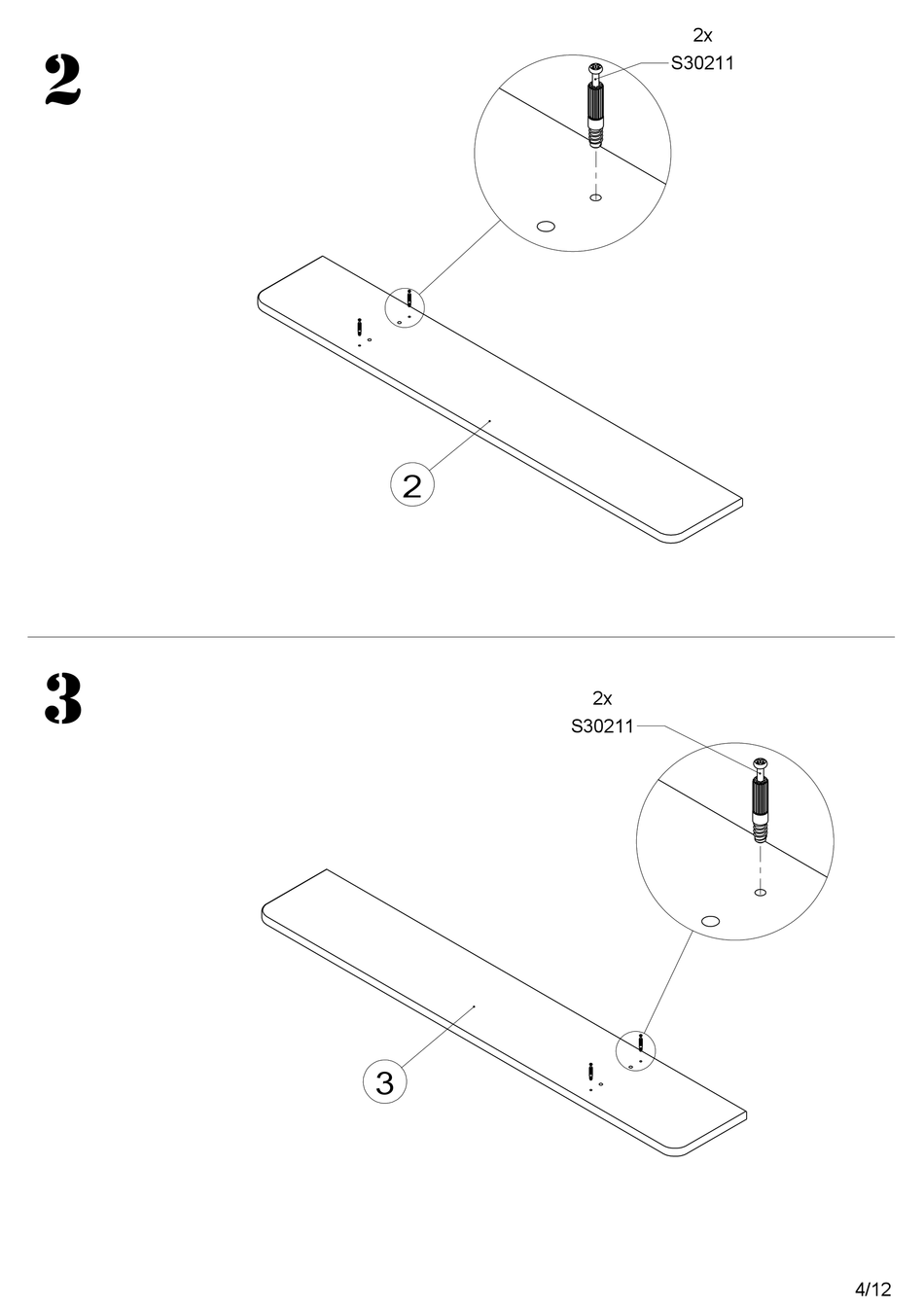 2

2x
S30211

2

3

2x
S30211

3

4/12